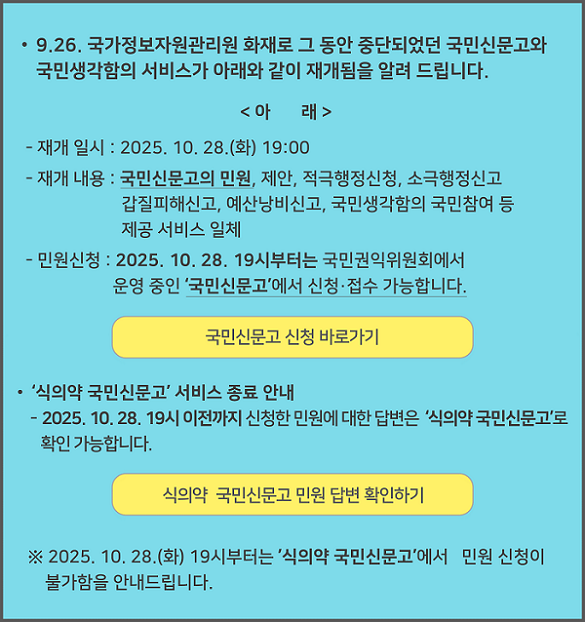 • 9.26. 국가정보자원관리원 화재로 그 동안 중단되었던 국민신문고와 국민생각함의 서비스가 아래와 같이 재개됨을 알려 드립니다.

< 아 래 >

- 재개 일시 : 2025. 10. 28.(화) 19:00

- 재개 내용 : 국민신문고의 민원, 제안, 적극행정신청, 소극행정신고 갑질피해신고, 예산낭비신고, 국민생각함의 국민참여 등 제공 서비스 일체

- 민원신청 : 2025. 10. 28. 19시부터는 국민권익위원회에서 운영 중인 '국민신문고'에서 신청·접수 가능합니다.

국민신문고 신청 바로가기

• '식의약 국민신문고' 서비스 종료 안내

- 2025. 10. 28. 19시 이전까지 신청한 민원에 대한 답변은 '식의약 국민신문고'로 확인 가능합니다.

식의약 국민신문고 민원 답변 확인하기

※ 2025. 10. 28.(화) 19시부터는 '식의약 국민신문고'에서 민원 신청이 불가함을 안내드립니다.